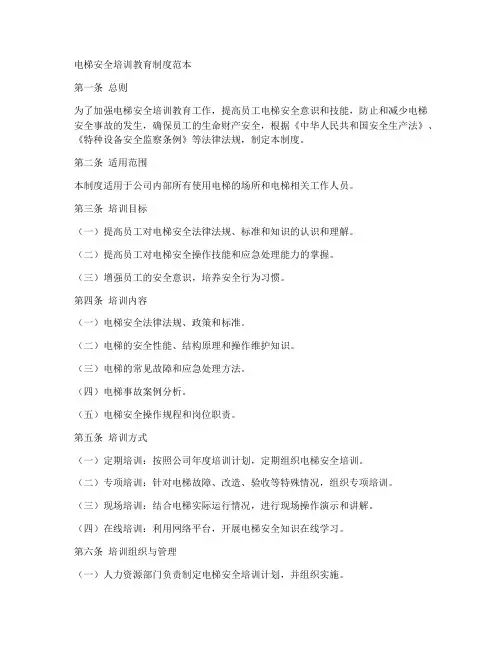 电梯安全培训教育制度范本

第一条 总则

为了加强电梯安全培训教育工作，提高员工电梯安全意识和技能，防止和减少电梯安全事故的发生，确保员工的生命财产安全，根据《中华人民共和国安全生产法》、《特种设备安全监察条例》等法律法规，制定本制度。

第二条 适用范围

本制度适用于公司内部所有使用电梯的场所和电梯相关工作人员。

第三条 培训目标

（一）提高员工对电梯安全法律法规、标准和知识的认识和理解。

（二）提高员工对电梯安全操作技能和应急处理能力的掌握。

（三）增强员工的安全意识，培养安全行为习惯。

第四条 培训内容

（一）电梯安全法律法规、政策和标准。

（二）电梯的安全性能、结构原理和操作维护知识。

（三）电梯的常见故障和应急处理方法。

（四）电梯事故案例分析。

（五）电梯安全操作规程和岗位职责。

第五条 培训方式

（一）定期培训：按照公司年度培训计划，定期组织电梯安全培训。

（二）专项培训：针对电梯故障、改造、验收等特殊情况，组织专项培训。

（三）现场培训：结合电梯实际运行情况，进行现场操作演示和讲解。

（四）在线培训：利用网络平台，开展电梯安全知识在线学习。

第六条 培训组织与管理

（一）人力资源部门负责制定电梯安全培训计划，并组织实施。